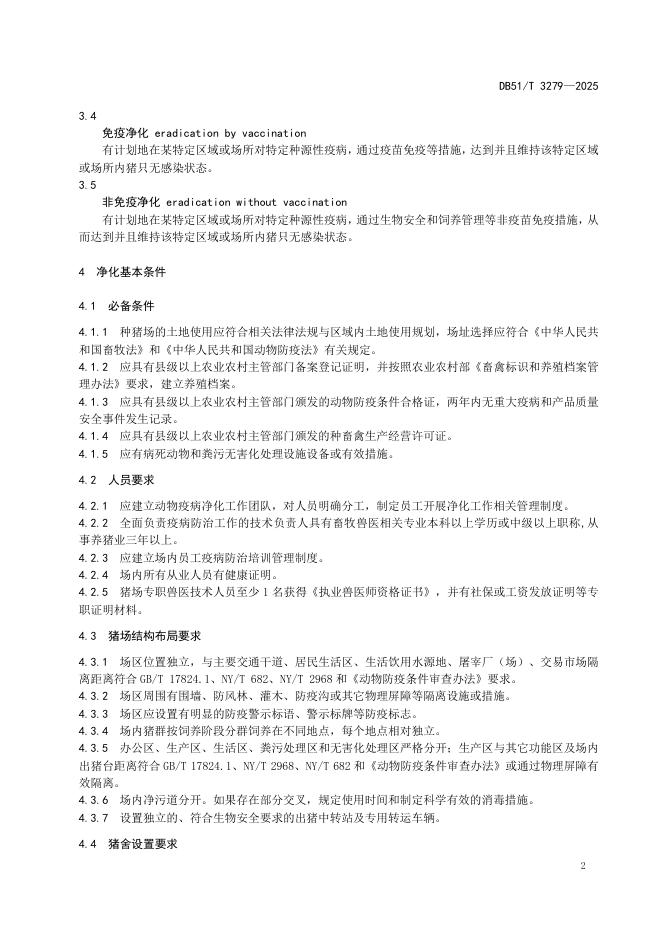 DB51/T 3279—2025

3.4

免疫净化 eradication by vaccination

有计划地在某特定区域或场所对特定种源性疫病，通过疫苗免疫等措施，达到并且维持该特定区域或场所内猪只无感染状态。

3.5

非免疫净化 eradication without vaccination

有计划地在某特定区域或场所对特定种源性疫病，通过生物安全和饲养管理等非疫苗免疫措施，从而达到并且维持该特定区域或场所内猪只无感染状态。

4 净化基本条件

4.1 必备条件

4.1.1 种猪场的土地使用应符合相关法律法规与区域内土地使用规划，场址选择应符合《中华人民共和国畜牧法》和《中华人民共和国动物防疫法》有关规定。

4.1.2 应具有县级以上农业农村主管部门备案登记证明，并按照农业农村部《畜禽标识和养殖档案管理办法》要求，建立养殖档案。

4.1.3 应具有县级以上农业农村主管部门颁发的动物防疫条件合格证，两年内无重大疫病和产品质量安全事件发生记录。

4.1.4 应具有县级以上农业农村主管部门颁发的种畜禽生产经营许可证。

4.1.5 应有病死动物和粪污无害化处理设施设备或有效措施。

4.2 人员要求

4.2.1 应建立动物疫病净化工作团队，对人员明确分工，制定员工开展净化工作相关管理制度。

4.2.2 全面负责疫病防治工作的技术负责人具有畜牧兽医相关专业本科以上学历或中级以上职称，从事养猪业三年以上。

4.2.3 应建立场内员工疫病防治培训管理制度。

4.2.4 场内所有从业人员有健康证明。

4.2.5 猪场专职兽医技术人员至少 1 名获得《执业兽医师资格证书》，并有社保或工资发放证明等专职证明材料。

4.3 猪场结构布局要求

4.3.1 场区位置独立，与主要交通干道、居民生活区、生活饮用水源地、屠宰厂（场）、交易市场隔离距离符合 GB/T 17824.1、NY/T 682、NY/T 2968 和《动物防疫条件审查办法》要求。

4.3.2 场区周围有围墙、防风林、灌木、防疫沟或其它物理屏障等隔离设施或措施。

4.3.3 场区应设置有明显的防疫警示标语、警示标牌等防疫标志。

4.3.4 场内猪群按饲养阶段分群饲养在不同地点，每个地点相对独立。

4.3.5 办公区、生产区、生活区、粪污处理区和无害化处理区严格分开；生产区与其它功能区及场内出猪台距离符合 GB/T 17824.1、NY/T 2968、NY/T 682 和《动物防疫条件审查办法》或通过物理屏障有效隔离。

4.3.6 场内净污道分开。如果存在部分交叉，规定使用时间和制定科学有效的消毒措施。

4.3.7 设置独立的、符合生物安全要求的出猪中转站及专用转运车辆。

4.4 猪舍设置要求

2